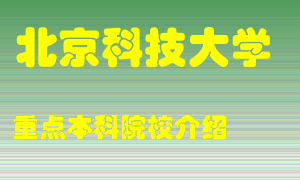 北京科技大学

重点本科院校介绍